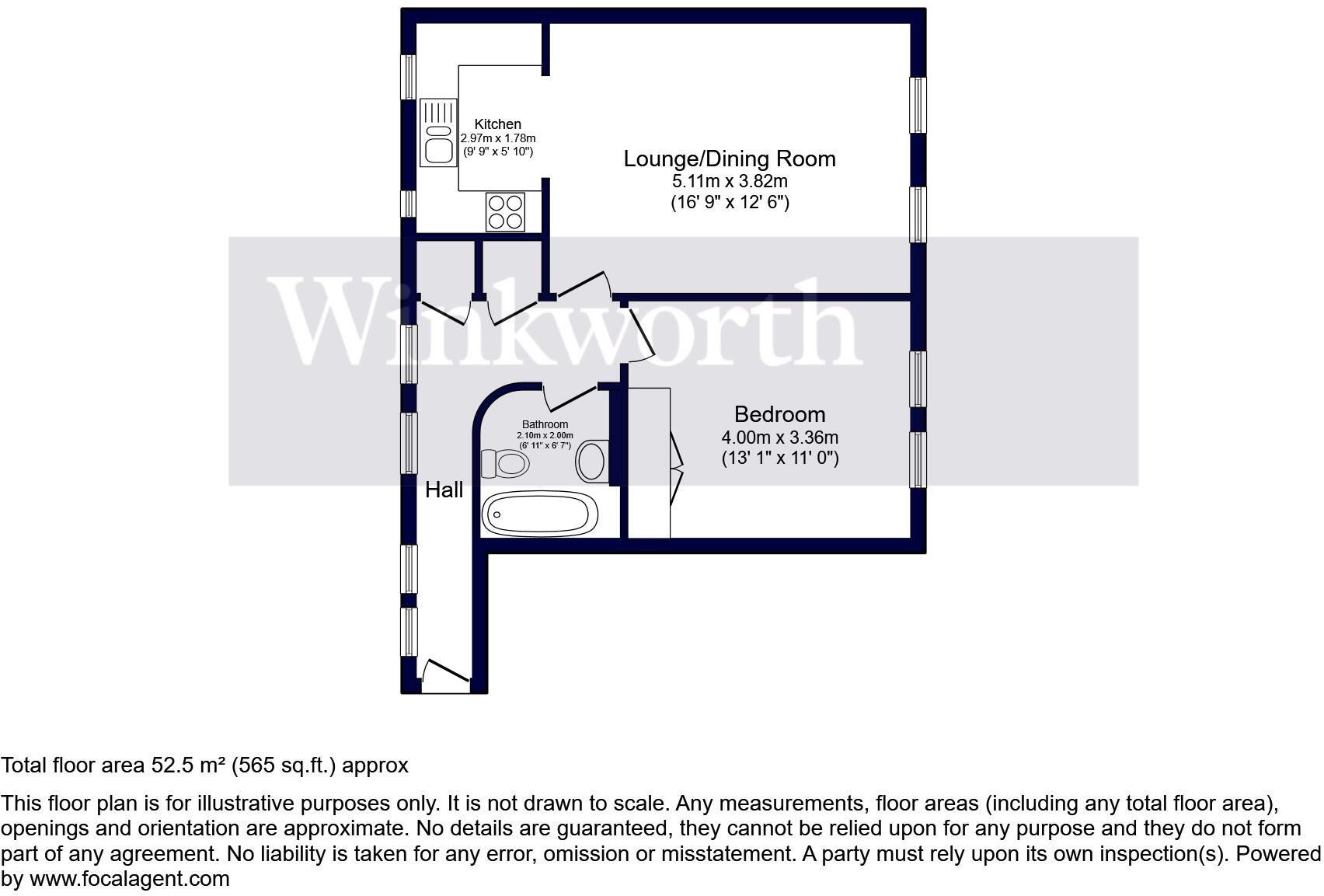 Kitchen
2.97m x 1.78m
(9' 9" x 5' 10")

Lounge/Dining Room
5.11m x 3.82m
(16' 9" x 12' 6")

Winkworth

Bathroom
2.10m x 2.00m
(6' 11" x 6' 7")

Bedroom
4.00m x 3.36m
(13' 1" x 11' 0")

Hall

Total floor area 52.5 m² (565 sq.ft.) approx

This floor plan is for illustrative purposes only. It is not drawn to scale. Any measurements, floor areas (including any total floor area), openings and orientation are approximate. No details are guaranteed, they cannot be relied upon for any purpose and they do not form part of any agreement. No liability is taken for any error, omission or misstatement. A party must rely upon its own inspection(s). Powered by www.focalagent.com